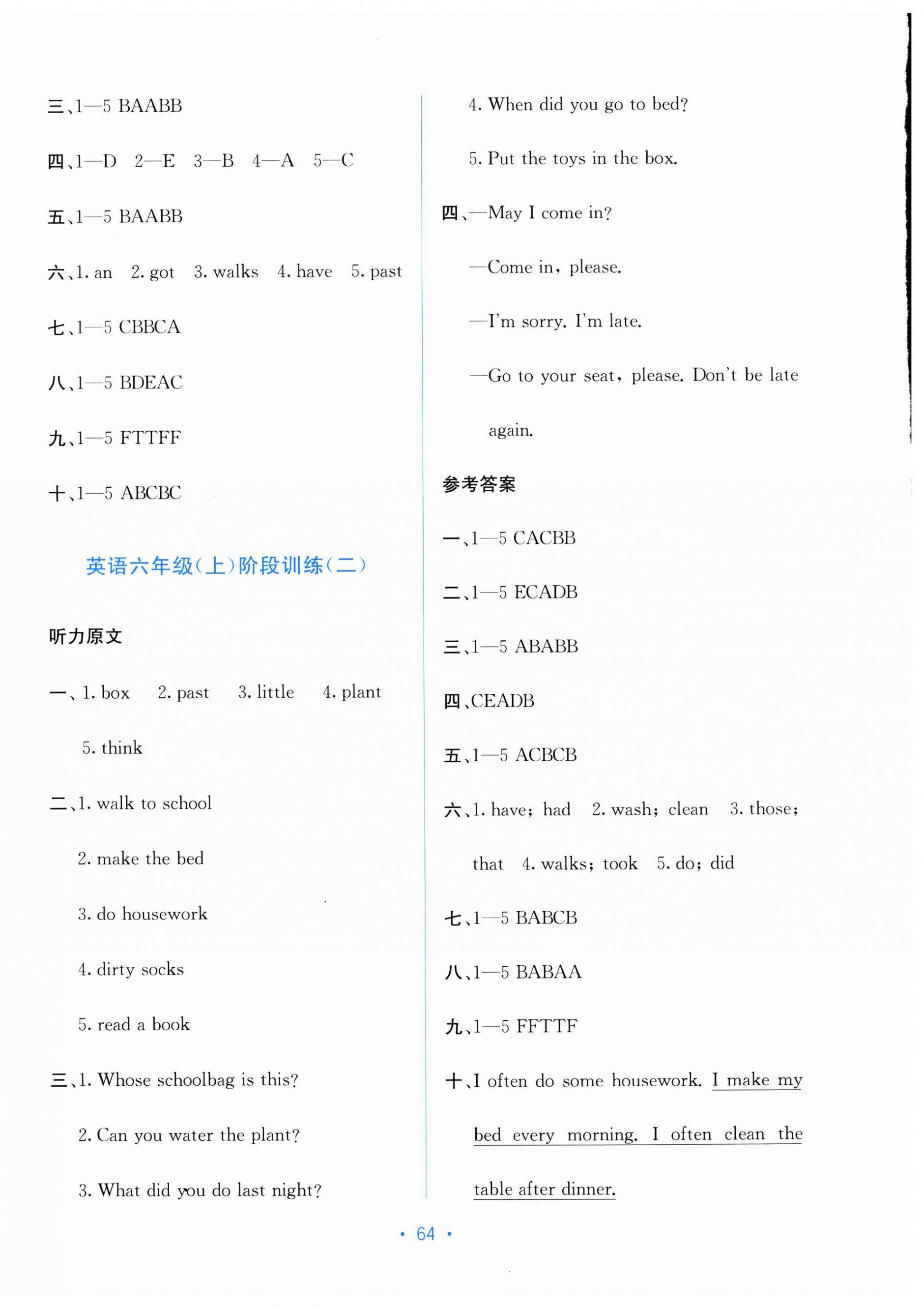 三、1—5 BAABB

四、1—D 2—E 3—B 4—A 5—C

五、1—5 BAABB

六、1. an 2. got 3. walks 4. have 5. past

七、1—5 CBBCA

八、1—5 BDEAC

九、1—5 FTTFF

十、1—5 ABCBC

英语六年级(上)阶段训练(二)

听力原文

一、1. box 2. past 3. little 4. plant 5. think

二、1. walk to school

2. make the bed

3. do housework

4. dirty socks

5. read a book

三、1. Whose schoolbag is this?

2. Can you water the plant?

3. What did you do last night?

4. When did you go to bed?

5. Put the toys in the box.

四、—May I come in?

—Come in, please.

—I'm sorry. I'm late.

—Go to your seat, please. Don't be late again.

参考答案

一、1—5 CACBB

二、1—5 ECADB

三、1—5 ABABB

四、CEADB

五、1—5 ACBCB

六、1. have; had 2. wash; clean 3. those; that 4. walks; took 5. do; did

七、1—5 BABCB

八、1—5 BABAA

九、1—5 FFTTF

十、I often do some housework. I make my bed every morning. I often clean the table after dinner.

• 64 •